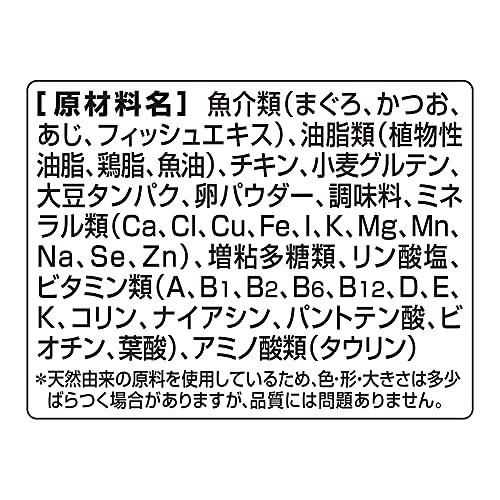 [原材料名] 魚介類(まぐろ、かつお、あじ、フィッシュエキス)、油脂類(植物性油脂、鶏脂、魚油)、チキン、小麦グルテン、大豆タンパク、卵パウダー、調味料、ミネラル類(Ca、Cl、Cu、Fe、I、K、Mg、Mn、Na、Se、Zn)、増粘多糖類、リン酸塩、ビタミン類(A、$B_1$、$B_2$、$B_6$、$B_{12}$、D、E、K、コリン、ナイアシン、パントテン酸、ビオチン、葉酸)、アミノ酸類(タウリン)

*天然由来の原料を使用しているため、色・形・大きさは多少ばらつく場合がありますが、品質には問題ありません。